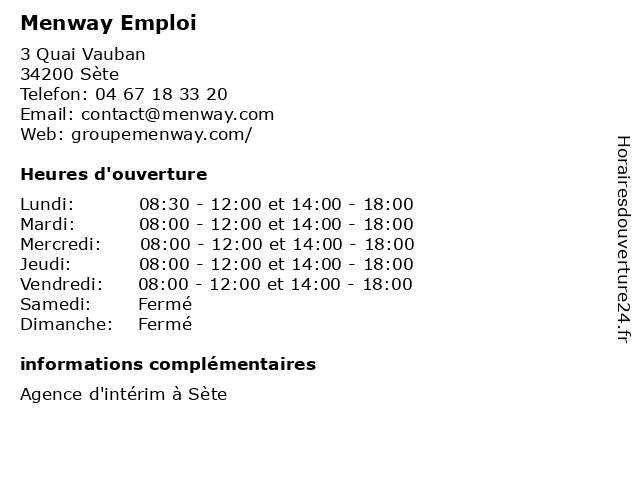 Menway Emploi

3 Quai Vauban
34200 Sète
Telefon: 04 67 18 33 20
Email: contact@menway.com
Web: groupemenway.com/

Heures d'ouverture

| | |
|---|---|
| Lundi: | 08:30 - 12:00 et 14:00 - 18:00 |
| Mardi: | 08:00 - 12:00 et 14:00 - 18:00 |
| Mercredi: | 08:00 - 12:00 et 14:00 - 18:00 |
| Jeudi: | 08:00 - 12:00 et 14:00 - 18:00 |
| Vendredi: | 08:00 - 12:00 et 14:00 - 18:00 |
| Samedi: | Fermé |
| Dimanche: | Fermé |

informations complémentaires

Agence d'intérim à Sète

Horairesdouverture24.fr